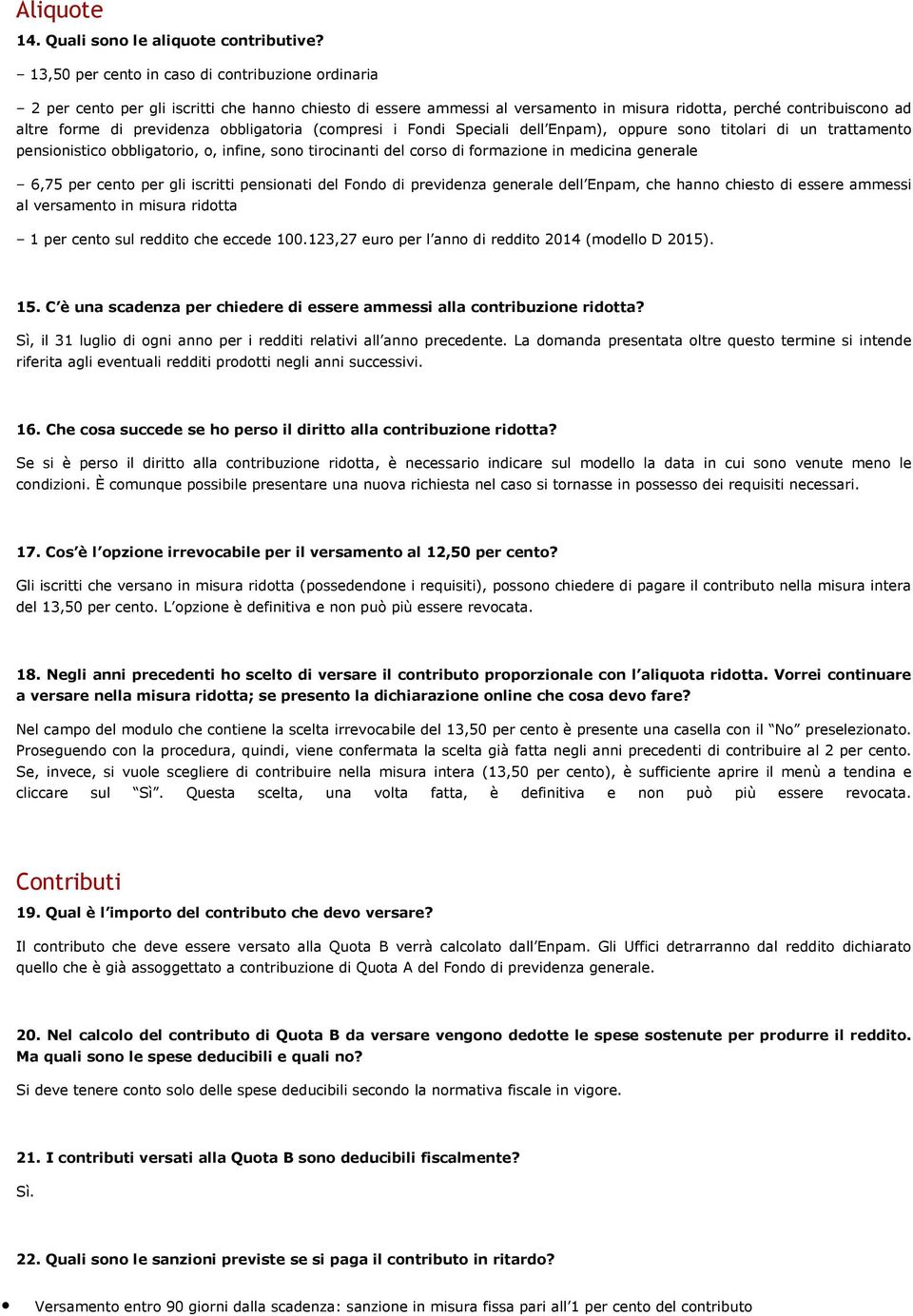 Aliquote

14. Quali sono le aliquote contributive?

– 13,50 per cento in caso di contribuzione ordinaria

– 2 per cento per gli iscritti che hanno chiesto di essere ammessi al versamento in misura ridotta, perché contribuiscono ad altre forme di previdenza obbligatoria (compresi i Fondi Speciali dell'Enpam), oppure sono titolari di un trattamento pensionistico obbligatorio, o, infine, sono tirocinanti del corso di formazione in medicina generale

– 6,75 per cento per gli iscritti pensionati del Fondo di previdenza generale dell'Enpam, che hanno chiesto di essere ammessi al versamento in misura ridotta

– 1 per cento sul reddito che eccede 100.123,27 euro per l'anno di reddito 2014 (modello D 2015).

15. C'è una scadenza per chiedere di essere ammessi alla contribuzione ridotta?

Sì, il 31 luglio di ogni anno per i redditi relativi all'anno precedente. La domanda presentata oltre questo termine si intende riferita agli eventuali redditi prodotti negli anni successivi.

16. Che cosa succede se ho perso il diritto alla contribuzione ridotta?

Se si è perso il diritto alla contribuzione ridotta, è necessario indicare sul modello la data in cui sono venute meno le condizioni. È comunque possibile presentare una nuova richiesta nel caso si tornasse in possesso dei requisiti necessari.

17. Cos'è l'opzione irrevocabile per il versamento al 12,50 per cento?

Gli iscritti che versano in misura ridotta (possedendone i requisiti), possono chiedere di pagare il contributo nella misura intera del 13,50 per cento. L'opzione è definitiva e non può più essere revocata.

18. Negli anni precedenti ho scelto di versare il contributo proporzionale con l'aliquota ridotta. Vorrei continuare a versare nella misura ridotta; se presento la dichiarazione online che cosa devo fare?

Nel campo del modulo che contiene la scelta irrevocabile del 13,50 per cento è presente una casella con il "No" preselezionato. Proseguendo con la procedura, quindi, viene confermata la scelta già fatta negli anni precedenti di contribuire al 2 per cento. Se, invece, si vuole scegliere di contribuire nella misura intera (13,50 per cento), è sufficiente aprire il menù a tendina e cliccare sul "Sì". Questa scelta, una volta fatta, è definitiva e non può più essere revocata.

Contributi

19. Qual è l'importo del contributo che devo versare?

Il contributo che deve essere versato alla Quota B verrà calcolato dall'Enpam. Gli Uffici detrarranno dal reddito dichiarato quello che è già assoggettato a contribuzione di Quota A del Fondo di previdenza generale.

20. Nel calcolo del contributo di Quota B da versare vengono dedotte le spese sostenute per produrre il reddito. Ma quali sono le spese deducibili e quali no?

Si deve tenere conto solo delle spese deducibili secondo la normativa fiscale in vigore.

21. I contributi versati alla Quota B sono deducibili fiscalmente?

Sì.

22. Quali sono le sanzioni previste se si paga il contributo in ritardo?

• Versamento entro 90 giorni dalla scadenza: sanzione in misura fissa pari all'1 per cento del contributo